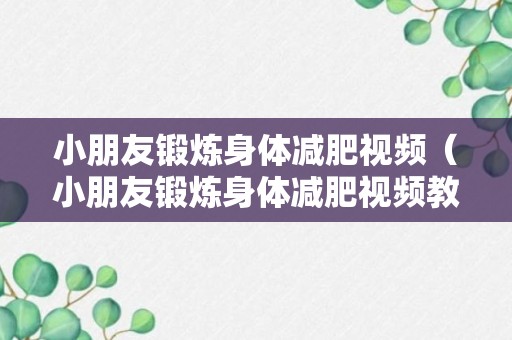 小朋友锻炼身体减肥视频（小朋友锻炼身体减肥视频教